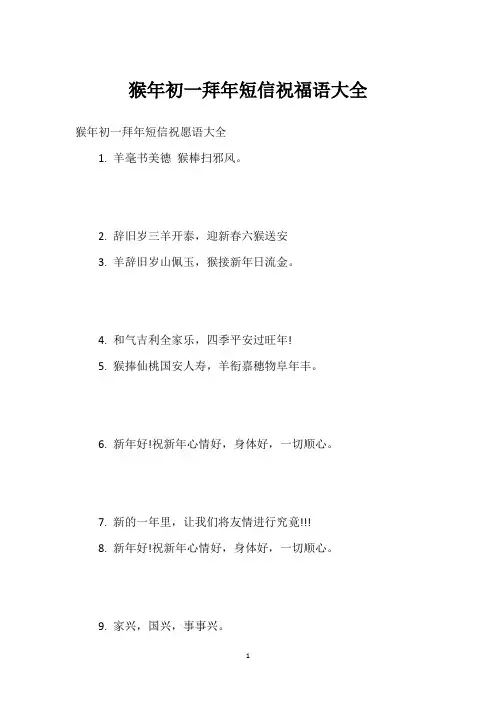 猴年初一拜年短信祝福语大全

猴年初一拜年短信祝愿语大全

1. 羊毫书美德 猴棒扫邪风。

2. 辞旧岁三羊开泰，迎新春六猴送安

3. 羊辞旧岁山佩玉，猴接新年日流金。

4. 和气吉利全家乐，四季平安过旺年!

5. 猴捧仙桃国安人寿，羊衔嘉穗物阜年丰。

6. 新年好!祝新年心情好，身体好，一切顺心。

7. 新的一年里，让我们将友情进行究竟!!!

8. 新年好!祝新年心情好，身体好，一切顺心。

9. 家兴，国兴，事事兴。

1